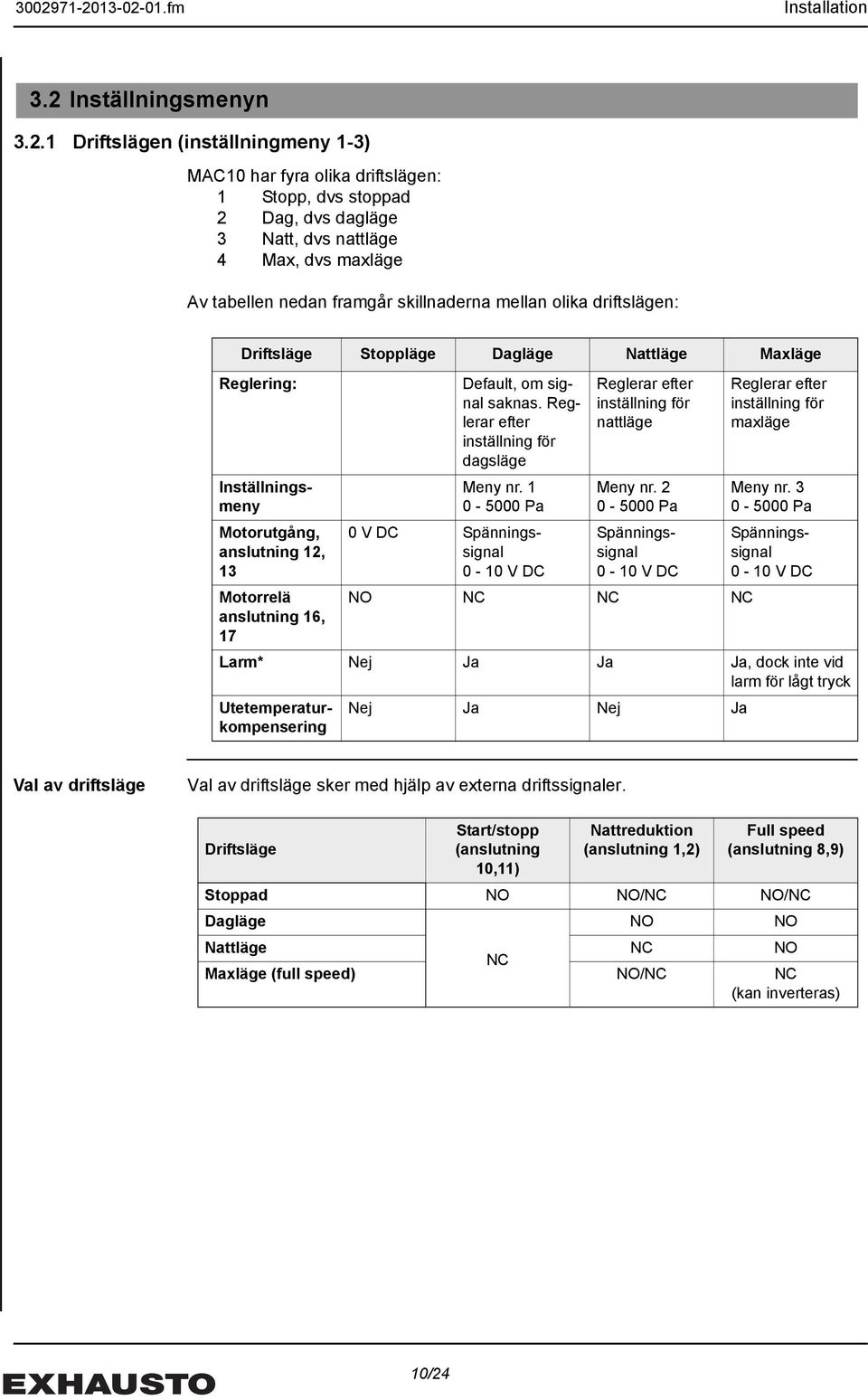 3002971-2013-02-01.fm Installation

3.2 Inställningsmenyn

3.2.1 Driftslägen (inställningmeny 1-3)

MAC10 har fyra olika driftslägen:
1 Stopp, dvs stoppad
2 Dag, dvs dagläge
3 Natt, dvs nattläge
4 Max, dvs maxläge

Av tabellen nedan framgår skillnaderna mellan olika driftslägen:

| Driftsläge | Stoppläge | Dagläge | Nattläge | Maxläge |
|---|---|---|---|---|
| Reglering: | | Default, om signal saknas. Reglerar efter inställning för dagsläge | Reglerar efter inställning för nattläge | Reglerar efter inställning för maxläge |
| Inställningsmeny | | Meny nr. 1 0 - 5000 Pa | Meny nr. 2 0 - 5000 Pa | Meny nr. 3 0 - 5000 Pa |
| Motorutgång, anslutning 12, 13 | 0 V DC | Spänningssignal 0 - 10 V DC | Spänningssignal 0 - 10 V DC | Spänningssignal 0 - 10 V DC |
| Motorrelä anslutning 16, 17 | NO | NC | NC | NC |
| Larm* | Nej | Ja | Ja | Ja, dock inte vid larm för lågt tryck |
| Utetemperaturkompensering | Nej | Ja | Nej | Ja |

Val av driftsläge

Val av driftsläge sker med hjälp av externa driftssignaler.

| Driftsläge | Start/stopp (anslutning 10,11) | Nattreduktion (anslutning 1,2) | Full speed (anslutning 8,9) |
|---|---|---|---|
| Stoppad | NO | NO/NC | NO/NC |
| Dagläge | NC | NO | NO |
| Nattläge | NC | NC | NO |
| Maxläge (full speed) | NC | NO/NC | NC (kan inverteras) |

EXHAUSTO 10/24